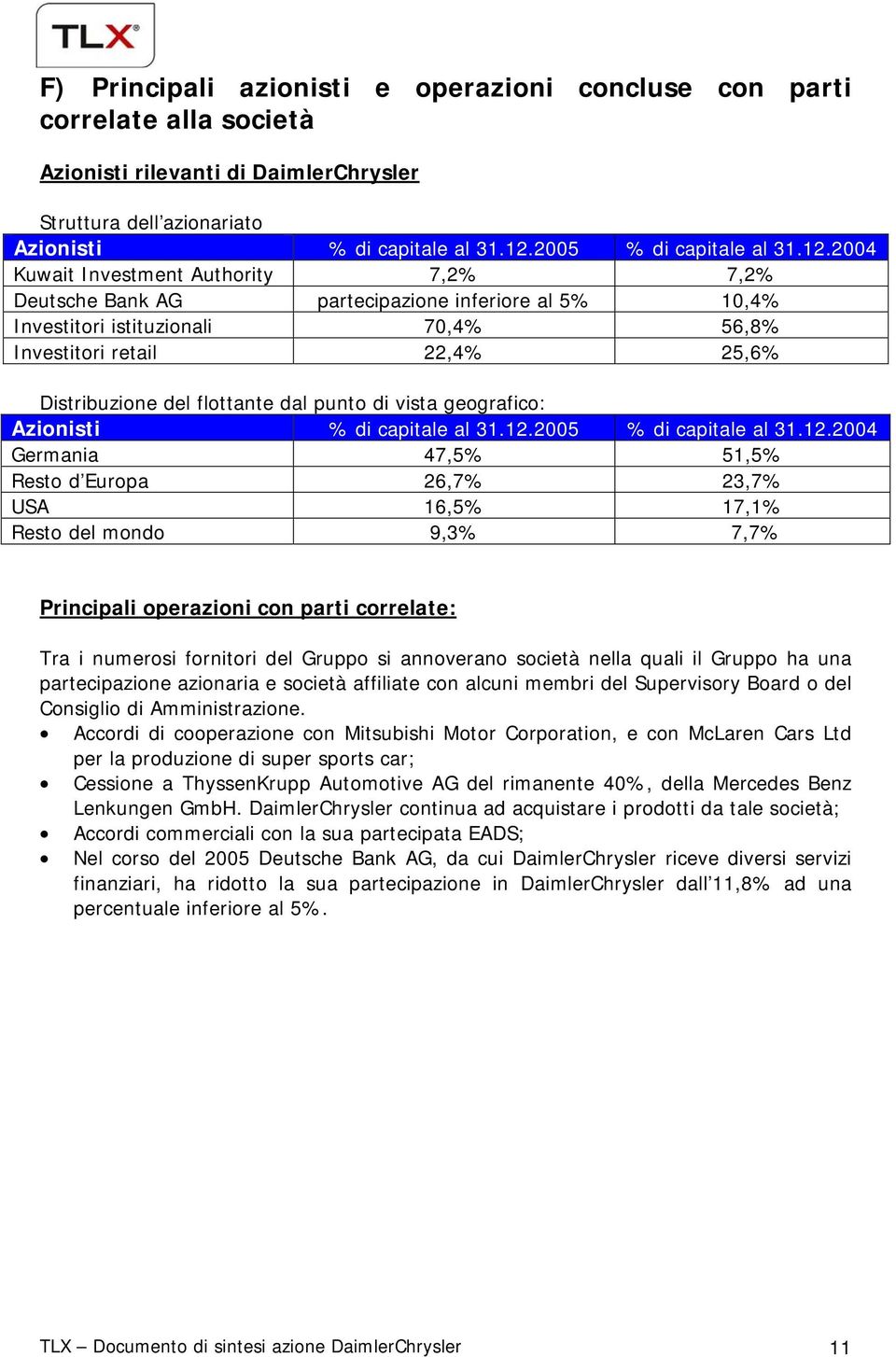 TLX®

F) Principali azionisti e operazioni concluse con parti correlate alla società

Azionisti rilevanti di DaimlerChrysler

Struttura dell'azionariato

| Azionisti | % di capitale al 31.12.2005 | % di capitale al 31.12.2004 |
|---|---|---|
| Kuwait Investment Authority | 7,2% | 7,2% |
| Deutsche Bank AG | partecipazione inferiore al 5% | 10,4% |
| Investitori istituzionali | 70,4% | 56,8% |
| Investitori retail | 22,4% | 25,6% |

Distribuzione del flottante dal punto di vista geografico:

| Azionisti | % di capitale al 31.12.2005 | % di capitale al 31.12.2004 |
|---|---|---|
| Germania | 47,5% | 51,5% |
| Resto d'Europa | 26,7% | 23,7% |
| USA | 16,5% | 17,1% |
| Resto del mondo | 9,3% | 7,7% |

Principali operazioni con parti correlate:

Tra i numerosi fornitori del Gruppo si annoverano società nella quali il Gruppo ha una partecipazione azionaria e società affiliate con alcuni membri del Supervisory Board o del Consiglio di Amministrazione.
• Accordi di cooperazione con Mitsubishi Motor Corporation, e con McLaren Cars Ltd per la produzione di super sports car;
• Cessione a ThyssenKrupp Automotive AG del rimanente 40%, della Mercedes Benz Lenkungen GmbH. DaimlerChrysler continua ad acquistare i prodotti da tale società;
• Accordi commerciali con la sua partecipata EADS;
• Nel corso del 2005 Deutsche Bank AG, da cui DaimlerChrysler riceve diversi servizi finanziari, ha ridotto la sua partecipazione in DaimlerChrysler dall'11,8% ad una percentuale inferiore al 5%.

TLX – Documento di sintesi azione DaimlerChrysler 11